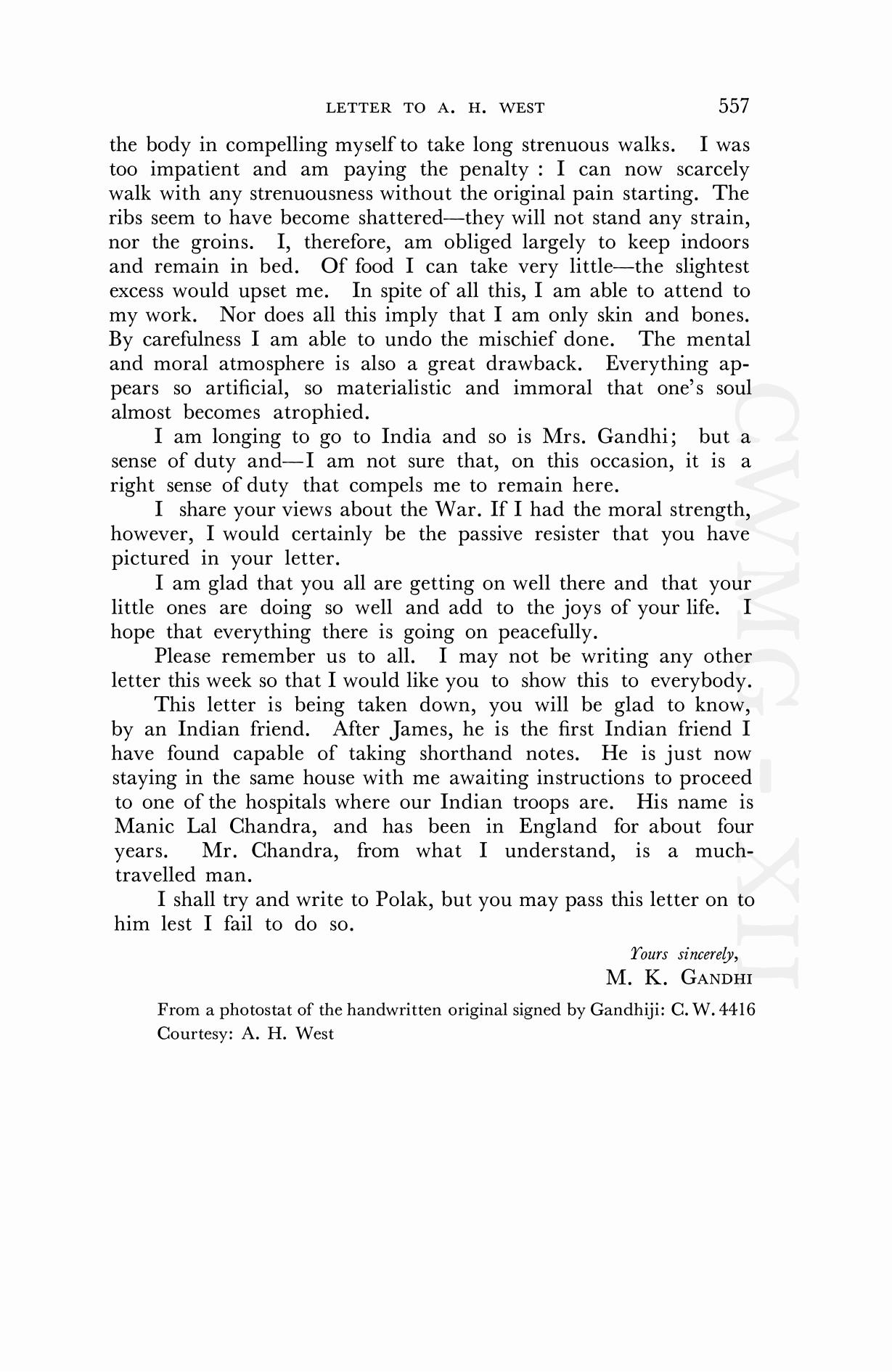 LETTER TO A. H. WEST 557

the body in compelling myself to take long strenuous walks. I was too impatient and am paying the penalty : I can now scarcely walk with any strenuousness without the original pain starting. The ribs seem to have become shattered—they will not stand any strain, nor the groins. I, therefore, am obliged largely to keep indoors and remain in bed. Of food I can take very little—the slightest excess would upset me. In spite of all this, I am able to attend to my work. Nor does all this imply that I am only skin and bones. By carefulness I am able to undo the mischief done. The mental and moral atmosphere is also a great drawback. Everything appears so artificial, so materialistic and immoral that one's soul almost becomes atrophied.

I am longing to go to India and so is Mrs. Gandhi; but a sense of duty and—I am not sure that, on this occasion, it is a right sense of duty that compels me to remain here.

I share your views about the War. If I had the moral strength, however, I would certainly be the passive resister that you have pictured in your letter.

I am glad that you all are getting on well there and that your little ones are doing so well and add to the joys of your life. I hope that everything there is going on peacefully.

Please remember us to all. I may not be writing any other letter this week so that I would like you to show this to everybody.

This letter is being taken down, you will be glad to know, by an Indian friend. After James, he is the first Indian friend I have found capable of taking shorthand notes. He is just now staying in the same house with me awaiting instructions to proceed to one of the hospitals where our Indian troops are. His name is Manic Lal Chandra, and has been in England for about four years. Mr. Chandra, from what I understand, is a much-travelled man.

I shall try and write to Polak, but you may pass this letter on to him lest I fail to do so.

Yours sincerely,
M. K. GANDHI

From a photostat of the handwritten original signed by Gandhiji: C. W. 4416
Courtesy: A. H. West

CWMG - XII